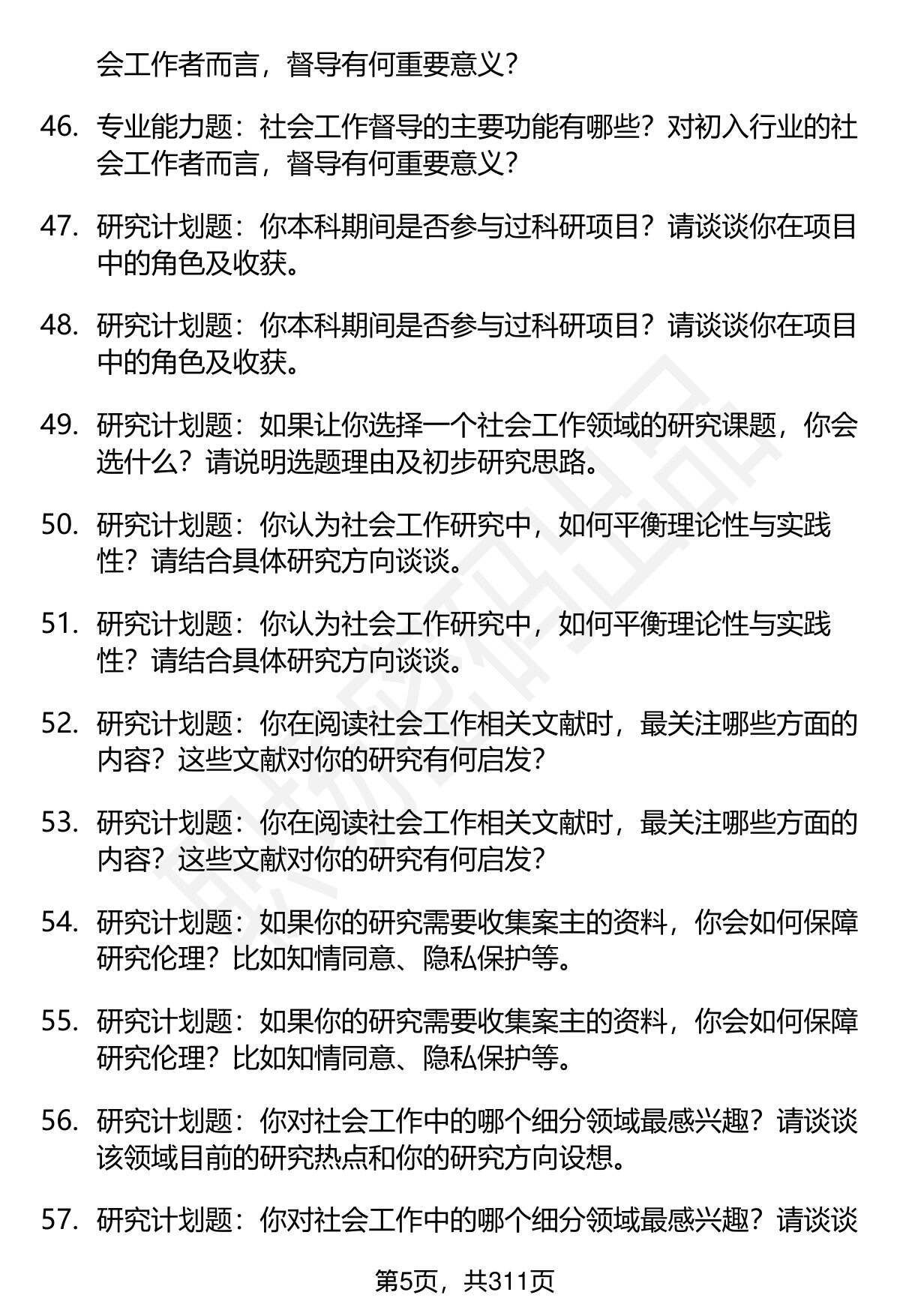 会工作者而言，督导有何重要意义？

46. 专业能力题：社会工作督导的主要功能有哪些？对初入行业的社会工作者而言，督导有何重要意义？

47. 研究计划题：你本科期间是否参与过科研项目？请谈谈你在项目中的角色及收获。

48. 研究计划题：你本科期间是否参与过科研项目？请谈谈你在项目中的角色及收获。

49. 研究计划题：如果让你选择一个社会工作领域的研究课题，你会选什么？请说明选题理由及初步研究思路。

50. 研究计划题：你认为社会工作研究中，如何平衡理论性与实践性？请结合具体研究方向谈谈。

51. 研究计划题：你认为社会工作研究中，如何平衡理论性与实践性？请结合具体研究方向谈谈。

52. 研究计划题：你在阅读社会工作相关文献时，最关注哪些方面的内容？这些文献对你的研究有何启发？

53. 研究计划题：你在阅读社会工作相关文献时，最关注哪些方面的内容？这些文献对你的研究有何启发？

54. 研究计划题：如果你的研究需要收集案主的资料，你会如何保障研究伦理？比如知情同意、隐私保护等。

55. 研究计划题：如果你的研究需要收集案主的资料，你会如何保障研究伦理？比如知情同意、隐私保护等。

56. 研究计划题：你对社会工作中的哪个细分领域最感兴趣？请谈谈该领域目前的研究热点和你的研究方向设想。

57. 研究计划题：你对社会工作中的哪个细分领域最感兴趣？请谈谈

第5页，共311页